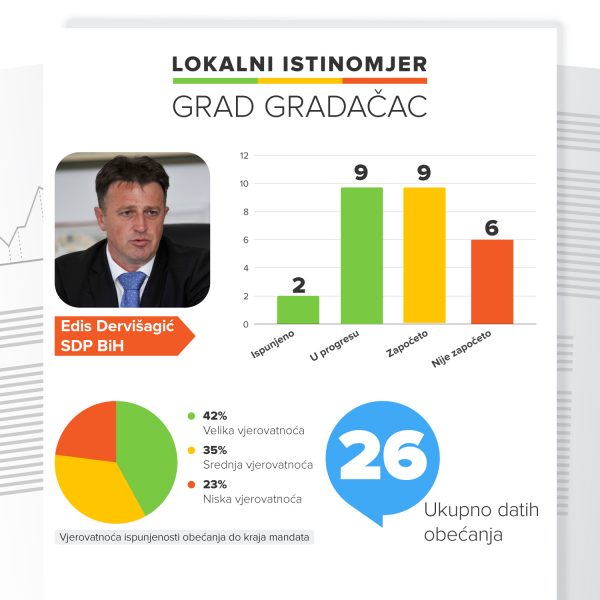 LOKALNI ISTINOMJER
GRAD GRADAČAC

Edis Dervišagić
SDP BiH

12
10
8
6
4
2
0

2
9
9
6

Ispunjeno
U progresu
Započeto
Nije započeto

42%
Velika vjerovatnoća
35%
Srednja vjerovatnoća
23%
Niska vjerovatnoća

Vjerovatnoća ispunjenosti obećanja do kraja mandata

26
Ukupno datih obećanja